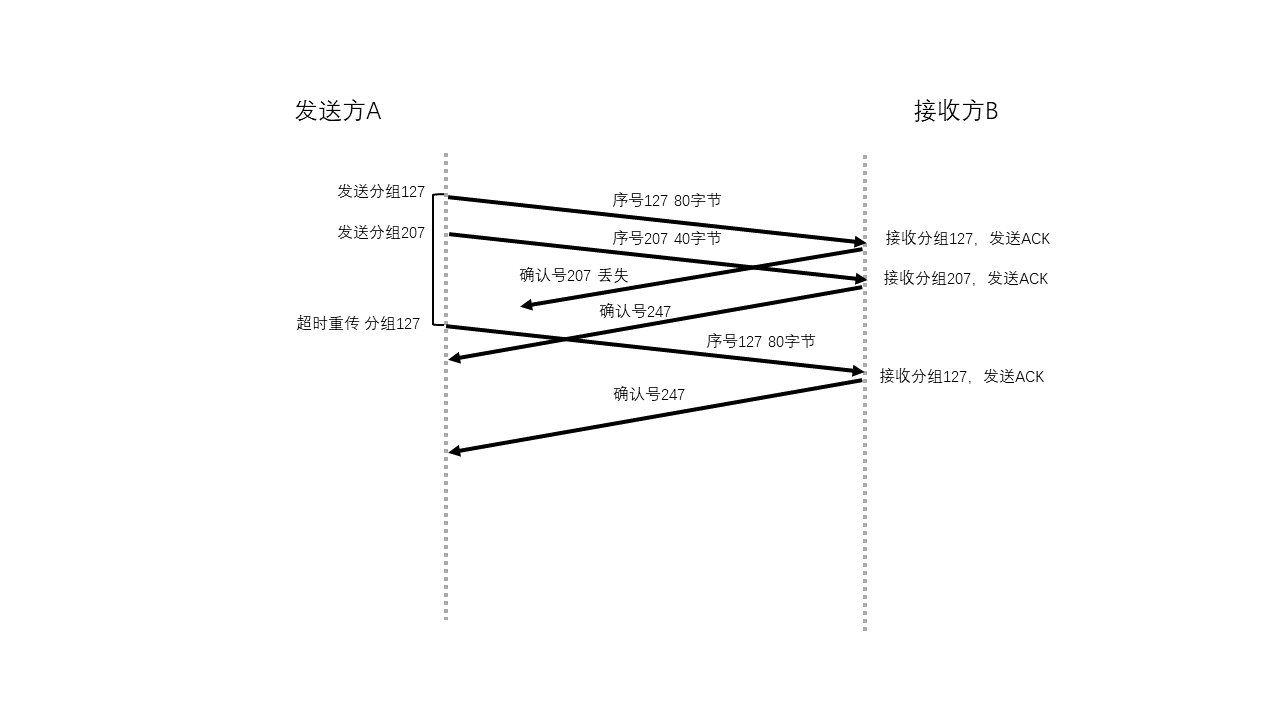 发送方A

接收方B

发送分组127

序号127 80字节

发送分组207

序号207 40字节

接收分组127，发送ACK

确认号207 丢失

接收分组207，发送ACK

确认号247

超时重传 分组127

序号127 80字节

接收分组127，发送ACK

确认号247